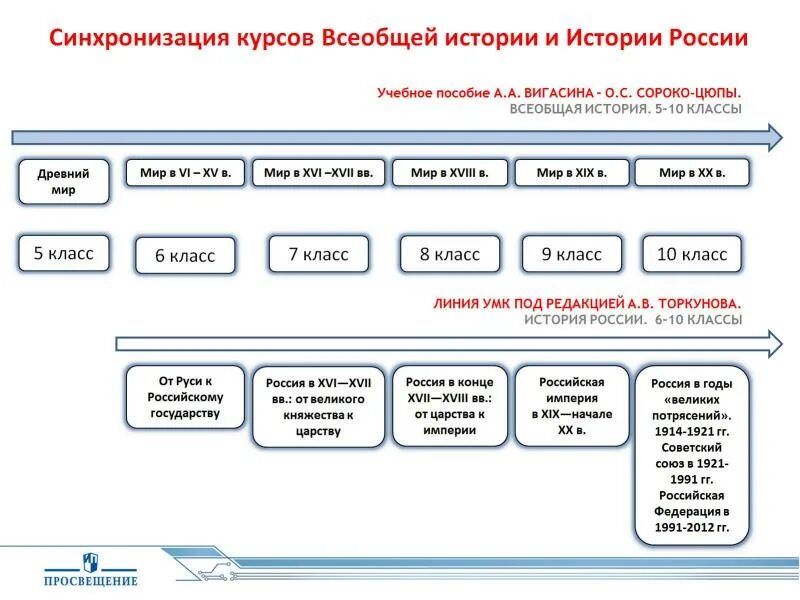 Синхронизация курсов Всеобщей истории и Истории России

Учебное пособие А.А. ВИГАСИНА - О.С. СОРОКО-ЦЮПЫ.
ВСЕОБЩАЯ ИСТОРИЯ. 5-10 КЛАССЫ

Древний мир

Мир в VI – XV в.

Мир в XVI –XVII вв.

Мир в XVIII в.

Мир в XIX в.

Мир в XX в.

5 класс

6 класс

7 класс

8 класс

9 класс

10 класс

ЛИНИЯ УМК ПОД РЕДАКЦИЕЙ А.В. ТОРКУНОВА.
ИСТОРИЯ РОССИИ. 6-10 КЛАССЫ

От Руси к Российскому государству

Россия в XVI—XVII вв.: от великого княжества к царству

Россия в конце XVII—XVIII вв.: от царства к империи

Российская империя в XIX—начале XX в.

Россия в годы «великих потрясений». 1914-1921 гг. Советский союз в 1921-1991 гг. Российская Федерация в 1991-2012 гг.

ПРОСВЕЩЕНИЕ